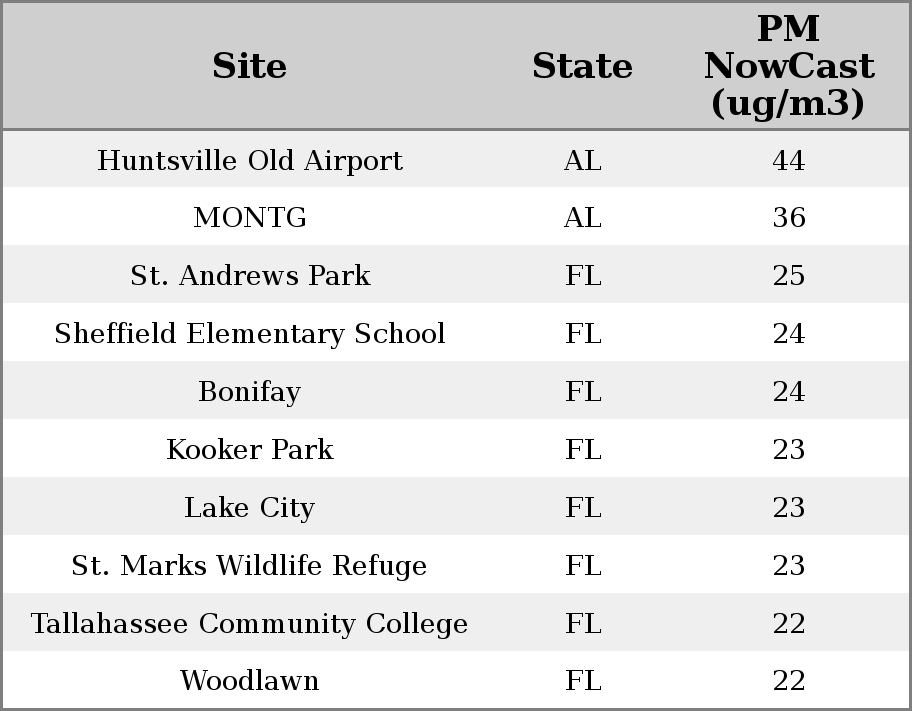 | Site | State | PM NowCast (ug/m3) |
|---|---|---|
| Huntsville Old Airport | AL | 44 |
| MONTG | AL | 36 |
| St. Andrews Park | FL | 25 |
| Sheffield Elementary School | FL | 24 |
| Bonifay | FL | 24 |
| Kooker Park | FL | 23 |
| Lake City | FL | 23 |
| St. Marks Wildlife Refuge | FL | 23 |
| Tallahassee Community College | FL | 22 |
| Woodlawn | FL | 22 |